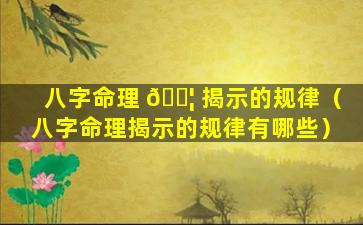 八字命理 ð¦ 揭示的规律（八字命理揭示的规律有哪些）